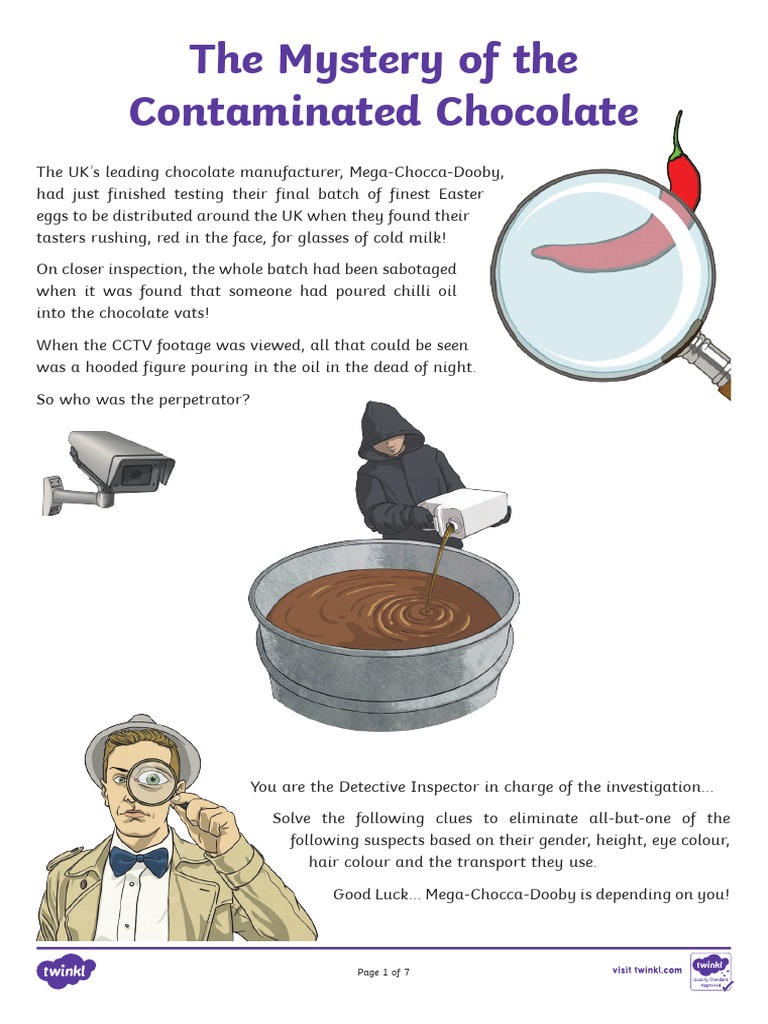 The Mystery of the Contaminated Chocolate

The UK's leading chocolate manufacturer, Mega-Chocca-Dooby, had just finished testing their final batch of finest Easter eggs to be distributed around the UK when they found their tasters rushing, red in the face, for glasses of cold milk!

On closer inspection, the whole batch had been sabotaged when it was found that someone had poured chilli oil into the chocolate vats!

When the CCTV footage was viewed, all that could be seen was a hooded figure pouring in the oil in the dead of night.

So who was the perpetrator?

You are the Detective Inspector in charge of the investigation...

Solve the following clues to eliminate all-but-one of the following suspects based on their gender, height, eye colour, hair colour and the transport they use.

Good Luck... Mega-Chocca-Dooby is depending on you!

twinkl

Page 1 of 7

visit twinkl.com

twinkl Quality Standard Approved